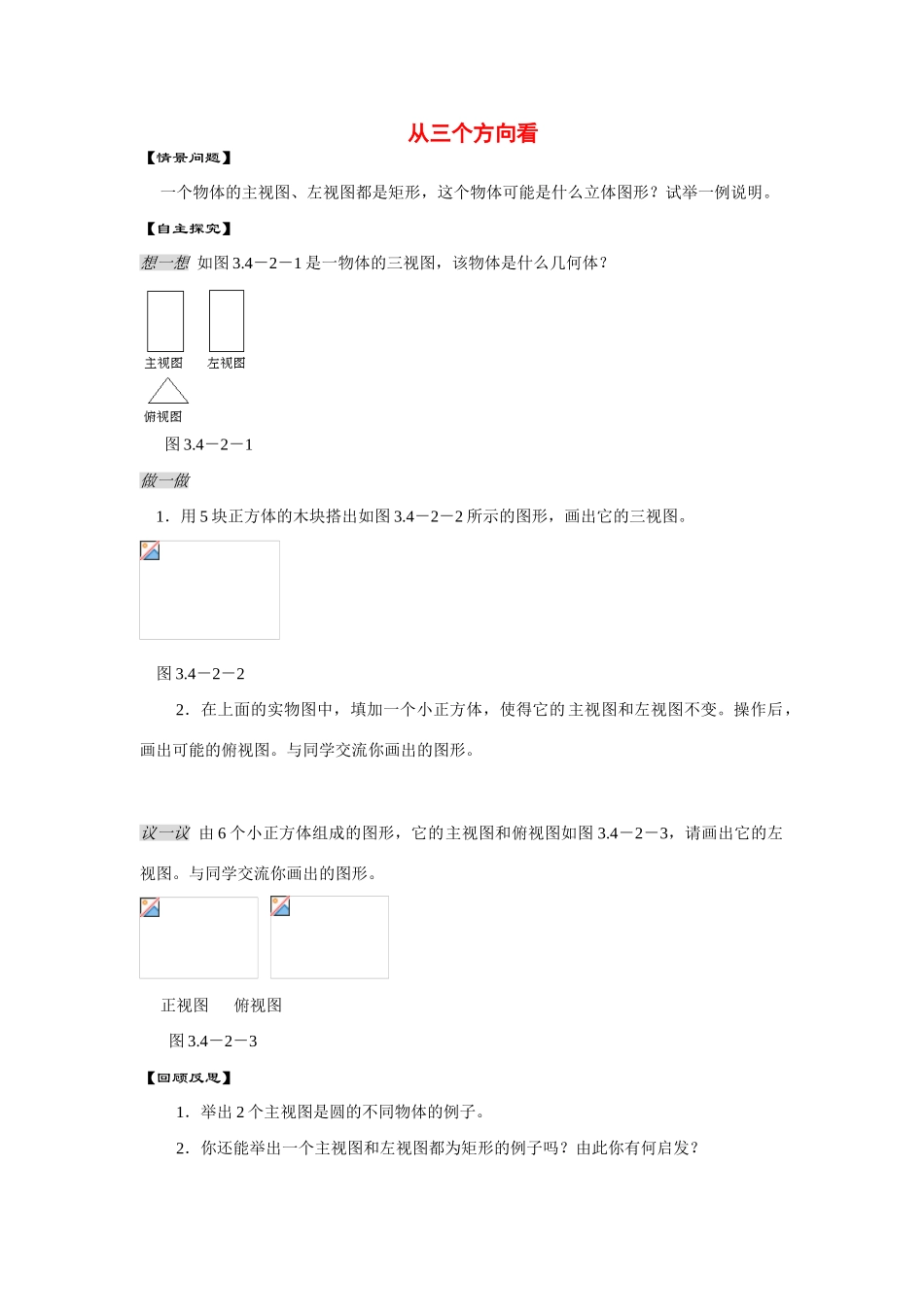 从三个方向看

【情景问题】

一个物体的主视图、左视图都是矩形，这个物体可能是什么立体图形？试举一例说明。

【自主探究】

想一想 如图3.4－2－1是一物体的三视图，该物体是什么几何体？

主视图 左视图

俯视图

图3.4－2－1

做一做

1．用5块正方体的木块搭出如图3.4－2－2所示的图形，画出它的三视图。

图3.4－2－2

2．在上面的实物图中，填加一个小正方体，使得它的主视图和左视图不变。操作后，画出可能的俯视图。与同学交流你画出的图形。

议一议 由6个小正方体组成的图形，它的主视图和俯视图如图3.4－2－3，请画出它的左视图。与同学交流你画出的图形。

正视图 俯视图

图3.4－2－3

【回顾反思】

1．举出2个主视图是圆的不同物体的例子。

2．你还能举出一个主视图和左视图都为矩形的例子吗？由此你有何启发？